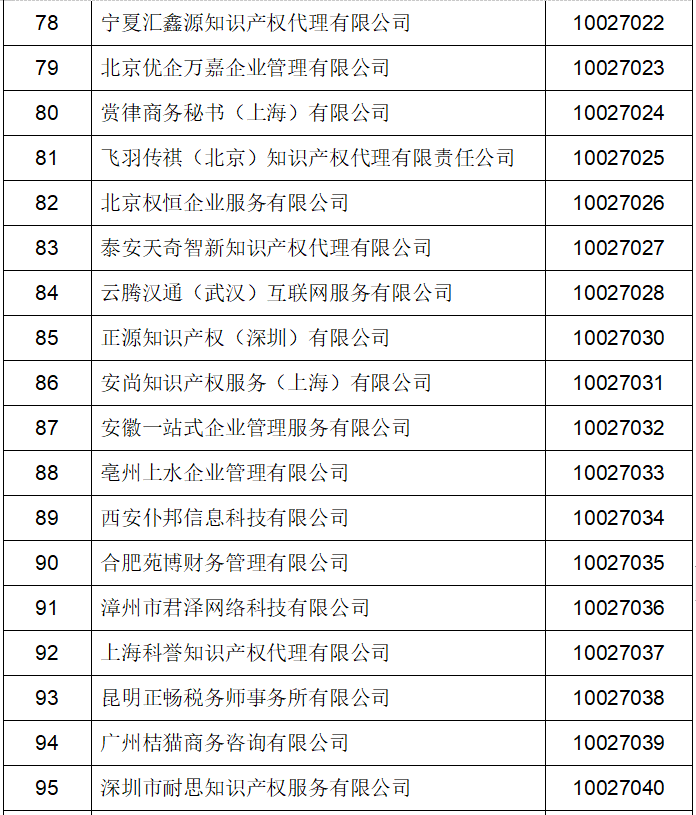 | 78 | 宁夏汇鑫源知识产权代理有限公司 | 10027022 |
|---|---|---|
| 79 | 北京优企万嘉企业管理有限公司 | 10027023 |
| 80 | 赏律商务秘书（上海）有限公司 | 10027024 |
| 81 | 飞羽传祺（北京）知识产权代理有限责任公司 | 10027025 |
| 82 | 北京权恒企业服务有限公司 | 10027026 |
| 83 | 泰安天奇智新知识产权代理有限公司 | 10027027 |
| 84 | 云腾汉通（武汉）互联网服务有限公司 | 10027028 |
| 85 | 正源知识产权（深圳）有限公司 | 10027030 |
| 86 | 安尚知识产权服务（上海）有限公司 | 10027031 |
| 87 | 安徽一站式企业管理服务有限公司 | 10027032 |
| 88 | 亳州上水企业管理有限公司 | 10027033 |
| 89 | 西安仆邦信息科技有限公司 | 10027034 |
| 90 | 合肥苑博财务管理有限公司 | 10027035 |
| 91 | 漳州市君泽网络科技有限公司 | 10027036 |
| 92 | 上海科誉知识产权代理有限公司 | 10027037 |
| 93 | 昆明正畅税务师事务所有限公司 | 10027038 |
| 94 | 广州桔猫商务咨询有限公司 | 10027039 |
| 95 | 深圳市耐思知识产权服务有限公司 | 10027040 |